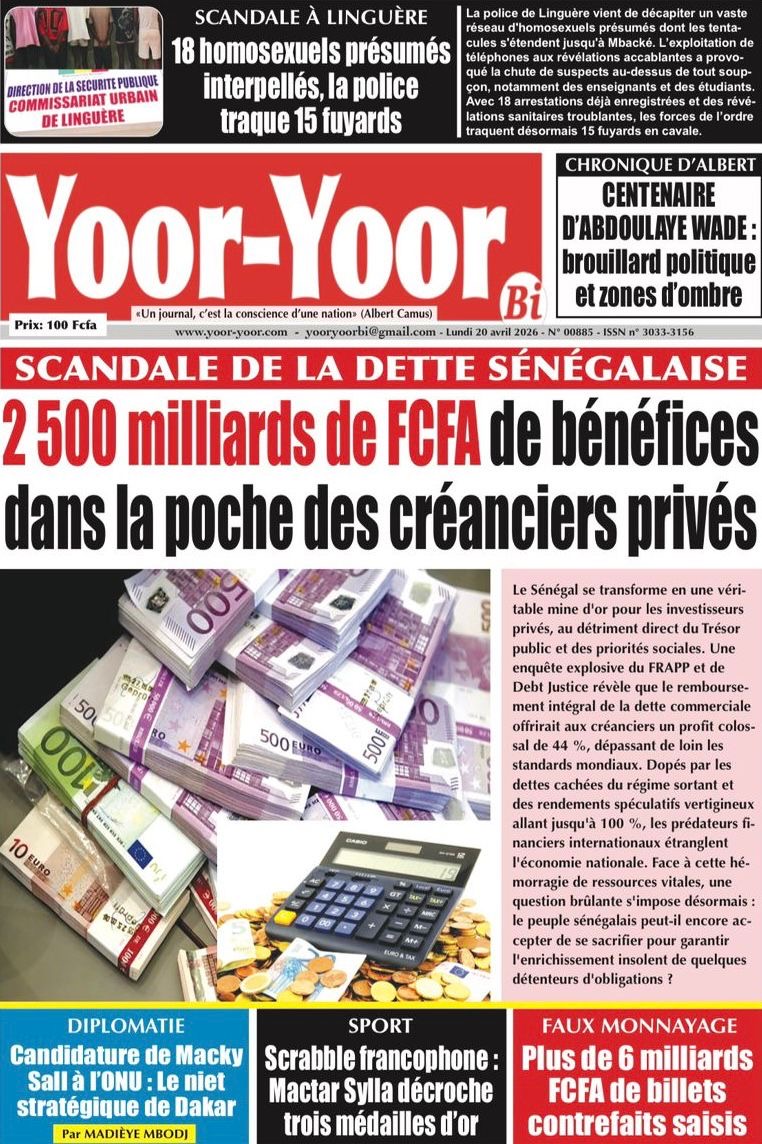 DIRECTION DE LA SECURITE PUBLIQUE
COMMISSARIAT URBAIN DE LINGUÈRE

SCANDALE À LINGUÈRE

18 homosexuels présumés interpellés, la police traque 15 fuyards

La police de Linguère vient de décapiter un vaste réseau d'homosexuels présumés dont les tentacules s'étendent jusqu'à Mbacké. L'exploitation de téléphones aux révélations accablantes a provoqué la chute de suspects au-dessus de tout soupçon, notamment des enseignants et des étudiants. Avec 18 arrestations déjà enregistrées et des révélations sanitaires troublantes, les forces de l'ordre traquent désormais 15 fuyards en cavale.

Yoor-Yoor Bi

«Un journal, c'est la conscience d'une nation» (Albert Camus)

Prix: 100 Fcfa

www.yoor-yoor.com - yooryoorbi@gmail.com - Lundi 20 avril 2026 - N° 00885 - ISSN n° 3033-3156

CHRONIQUE D'ALBERT

CENTENAIRE D'ABDOULAYE WADE : brouillard politique et zones d'ombre

SCANDALE DE LA DETTE SÉNÉGALAISE

2 500 milliards de FCFA de bénéfices dans la poche des créanciers privés

Le Sénégal se transforme en une véritable mine d'or pour les investisseurs privés, au détriment direct du Trésor public et des priorités sociales. Une enquête explosive du FRAPP et de Debt Justice révèle que le remboursement intégral de la dette commerciale offrirait aux créanciers un profit colossal de 44 %, dépassant de loin les standards mondiaux. Dopés par les dettes cachées du régime sortant et des rendements spéculatifs vertigineux allant jusqu'à 100 %, les prédateurs financiers internationaux étranglent l'économie nationale. Face à cette hémorragie de ressources vitales, une question brûlante s'impose désormais : le peuple sénégalais peut-il encore accepter de se sacrifier pour garantir l'enrichissement insolent de quelques détenteurs d'obligations ?

DIPLOMATIE

Candidature de Macky Sall à l'ONU : Le niet stratégique de Dakar

Par MADIÈYE MBODJ

SPORT

Scrabble francophone : Mactar Sylla décroche trois médailles d'or

FAUX MONNAYAGE

Plus de 6 milliards FCFA de billets contrefaits saisis